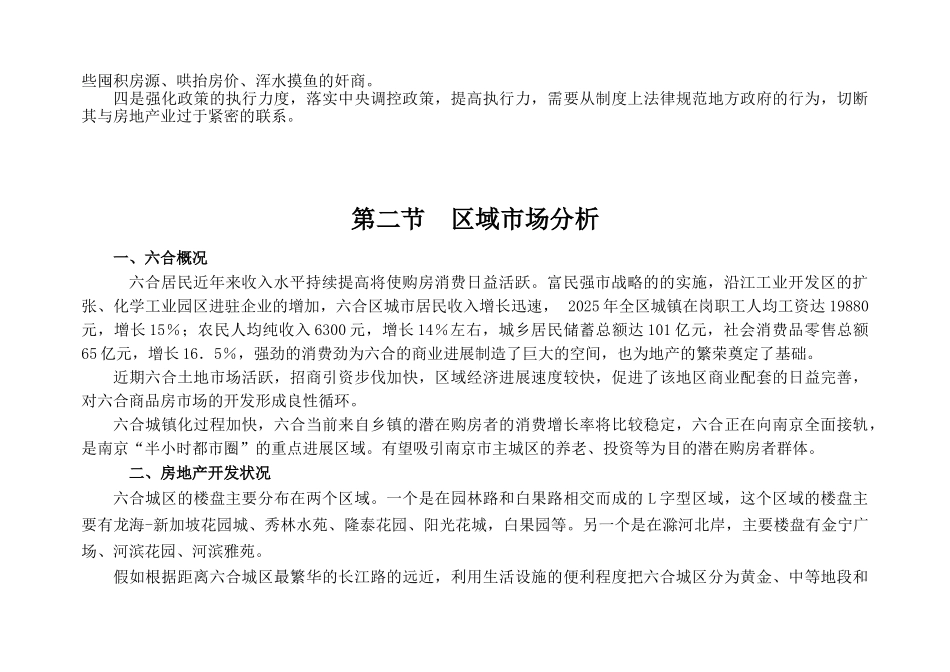 些囤积房源、哄抬房价、浑水摸鱼的奸商。
四是强化政策的执行力度，落实中央调控政策，提高执行力，需要从制度上法律规范地方政府的行为，切断其与房地产业过于紧密的联系。

第二节　区域市场分析

一、六合概况
六合居民近年来收入水平持续提高将使购房消费日益活跃。富民强市战略的的实施，沿江工业开发区的扩张、化学工业园区进驻企业的增加，六合区城市居民收入增长迅速， 2025 年全区城镇在岗职工人均工资达 19880 元，增长 15%；农民人均纯收入 6300 元，增长 14%左右，城乡居民储蓄总额达 101 亿元，社会消费品零售总额 65 亿元，增长 16．5%，强劲的消费劲为六合的商业进展制造了巨大的空间，也为地产的繁荣奠定了基础。
近期六合土地市场活跃，招商引资步伐加快，区域经济进展速度较快，促进了该地区商业配套的日益完善，对六合商品房市场的开发形成良性循环。
六合城镇化过程加快，六合当前来自乡镇的潜在购房者的消费增长率将比较稳定，六合正在向南京全面接轨，是南京“半小时都市圈”的重点进展区域。有望吸引南京市主城区的养老、投资等为目的潜在购房者群体。
二、房地产开发状况
六合城区的楼盘主要分布在两个区域。一个是在园林路和白果路相交而成的 L 字型区域，这个区域的楼盘主要有龙海-新加坡花园城、秀林水苑、隆泰花园、阳光花城，白果园等。另一个是在滁河北岸，主要楼盘有金宁广场、河滨花园、河滨雅苑。
假如根据距离六合城区最繁华的长江路的远近，利用生活设施的便利程度把六合城区分为黄金、中等地段和